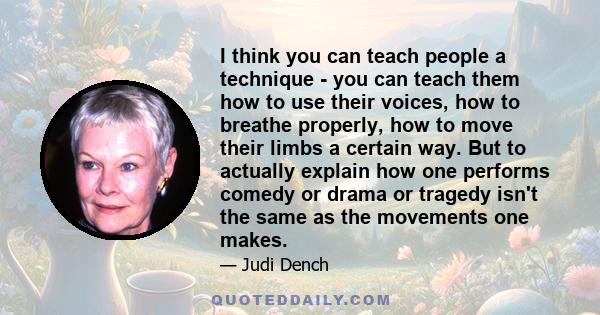 I think you can teach people a technique - you can teach them how to use their voices, how to breathe properly, how to move their limbs a certain way. But to actually explain how one performs comedy or drama or tragedy isn't the same as the movements one makes.

— Judi Dench

QUOTEDDAILY.COM